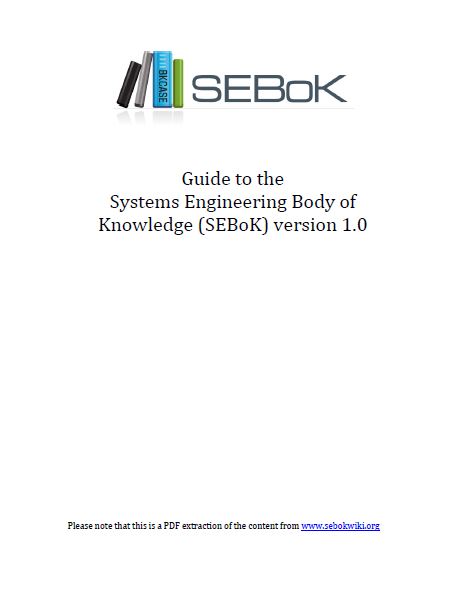 BKCASE

SEBoK

Guide to the
Systems Engineering Body of
Knowledge (SEBoK) version 1.0

Please note that this is a PDF extraction of the content from www.sebokwiki.org